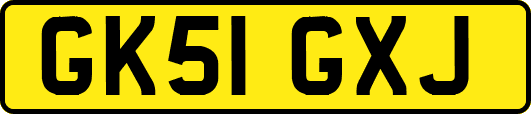 GK51 GXJ